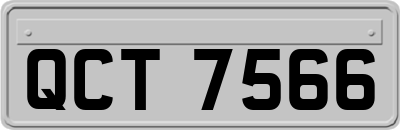 QCT 7566